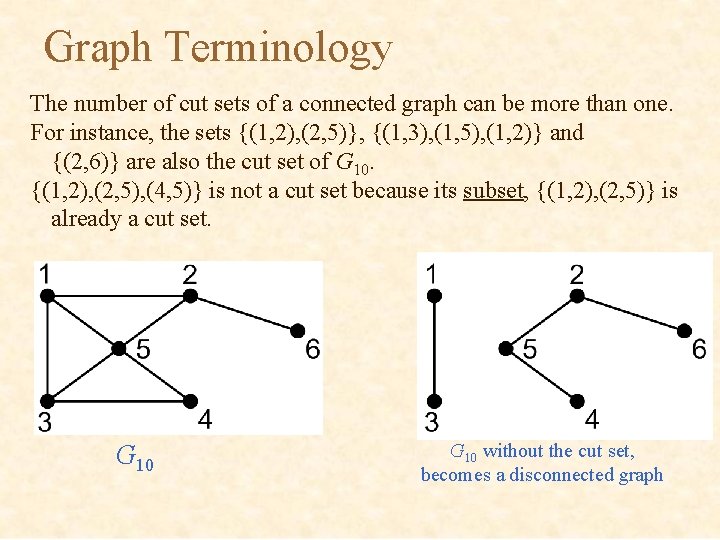 Graph Terminology

The number of cut sets of a connected graph can be more than one. For instance, the sets {(1,2),(2,5)}, {(1,3),(1,5),(1,2)} and {(2,6)} are also the cut set of $G_{10}$.

{(1,2),(2,5),(4,5)} is not a cut set because its subset, {(1,2),(2,5)} is already a cut set.

1
2
5
6
3
4

$G_{10}$

1
2
5
6
3
4

$G_{10}$ without the cut set, becomes a disconnected graph